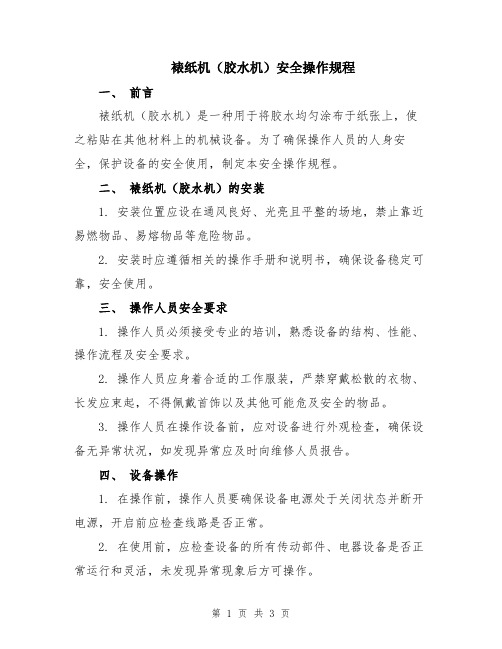 裱纸机（胶水机）安全操作规程

一、 前言

裱纸机（胶水机）是一种用于将胶水均匀涂布于纸张上，使之粘贴在其他材料上的机械设备。为了确保操作人员的人身安全，保护设备的安全使用，制定本安全操作规程。

二、 裱纸机（胶水机）的安装

1. 安装位置应设在通风良好、光亮且平整的场地，禁止靠近易燃物品、易熔物品等危险物品。

2. 安装时应遵循相关的操作手册和说明书，确保设备稳定可靠，安全使用。

三、 操作人员安全要求

1. 操作人员必须接受专业的培训，熟悉设备的结构、性能、操作流程及安全要求。

2. 操作人员应身着合适的工作服装，严禁穿戴松散的衣物、长发应束起，不得佩戴首饰以及其他可能危及安全的物品。

3. 操作人员在操作设备前，应对设备进行外观检查，确保设备无异常状况，如发现异常应及时向维修人员报告。

四、 设备操作

1. 在操作前，操作人员要确保设备电源处于关闭状态并断开电源，开启前应检查线路是否正常。

2. 在使用前，应检查设备的所有传动部件、电器设备是否正常运行和灵活，未发现异常现象后方可操作。

第 1 页 共 3 页